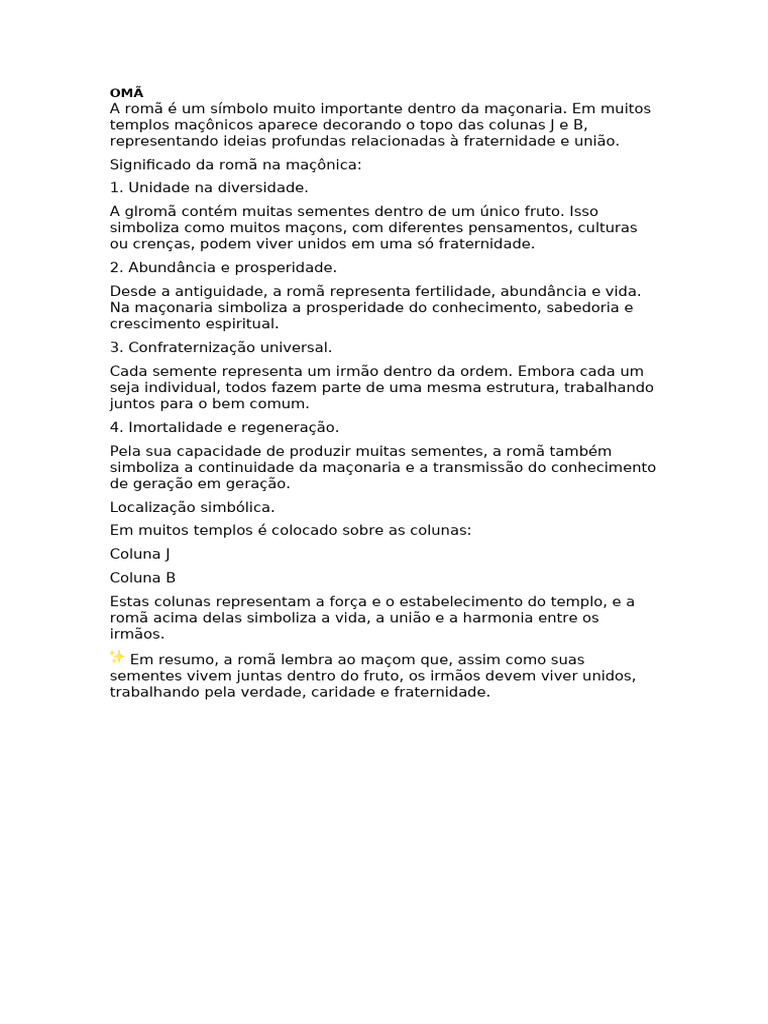 OMÃ
A romã é um símbolo muito importante dentro da maçonaria. Em muitos templos maçônicos aparece decorando o topo das colunas J e B, representando ideias profundas relacionadas à fraternidade e união.

Significado da romã na maçônica:

1. Unidade na diversidade.

A glromã contém muitas sementes dentro de um único fruto. Isso simboliza como muitos maçons, com diferentes pensamentos, culturas ou crenças, podem viver unidos em uma só fraternidade.

2. Abundância e prosperidade.

Desde a antiguidade, a romã representa fertilidade, abundância e vida. Na maçonaria simboliza a prosperidade do conhecimento, sabedoria e crescimento espiritual.

3. Confraternização universal.

Cada semente representa um irmão dentro da ordem. Embora cada um seja individual, todos fazem parte de uma mesma estrutura, trabalhando juntos para o bem comum.

4. Imortalidade e regeneração.

Pela sua capacidade de produzir muitas sementes, a romã também simboliza a continuidade da maçonaria e a transmissão do conhecimento de geração em geração.

Localização simbólica.

Em muitos templos é colocado sobre as colunas:

Coluna J

Coluna B

Estas colunas representam a força e o estabelecimento do templo, e a romã acima delas simboliza a vida, a união e a harmonia entre os irmãos.

✨ Em resumo, a romã lembra ao maçom que, assim como suas sementes vivem juntas dentro do fruto, os irmãos devem viver unidos, trabalhando pela verdade, caridade e fraternidade.